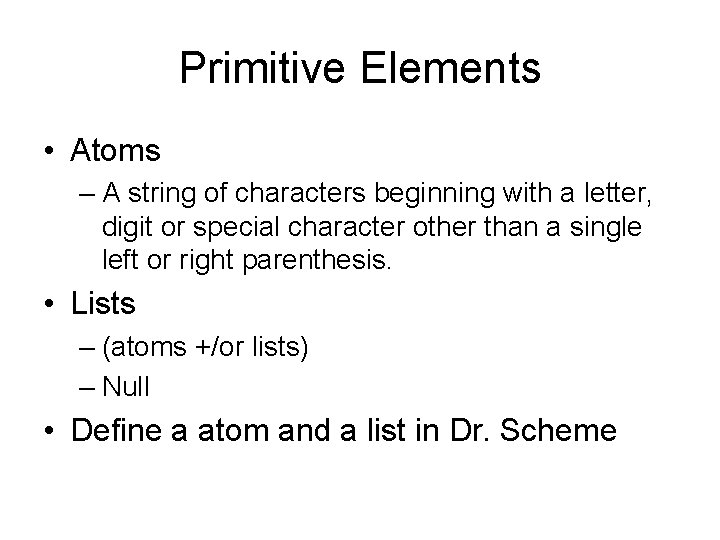 Primitive Elements

• Atoms
– A string of characters beginning with a letter, digit or special character other than a single left or right parenthesis.
• Lists
– (atoms +/or lists)
– Null
• Define a atom and a list in Dr. Scheme